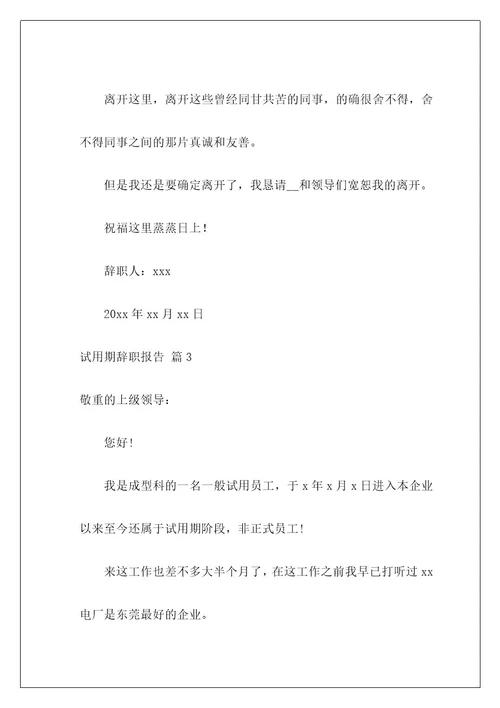 离开这里，离开这些曾经同甘共苦的同事，的确很舍不得，舍不得同事之间的那片真诚和友善。

但是我还是要确定离开了，我恳请__和领导们宽恕我的离开。

祝福这里蒸蒸日上！

辞职人：xxx

20xx 年 xx 月 xx 日

试用期辞职报告 篇 3

敬重的上级领导：

您好！

我是成型科的一名一般试用员工，于 x 年 x 月 x 日进入本企业以来至今还属于试用期阶段，非正式员工！

来这工作也差不多大半个月了，在这工作之前我早已打听过 xx 电厂是东莞最好的企业。